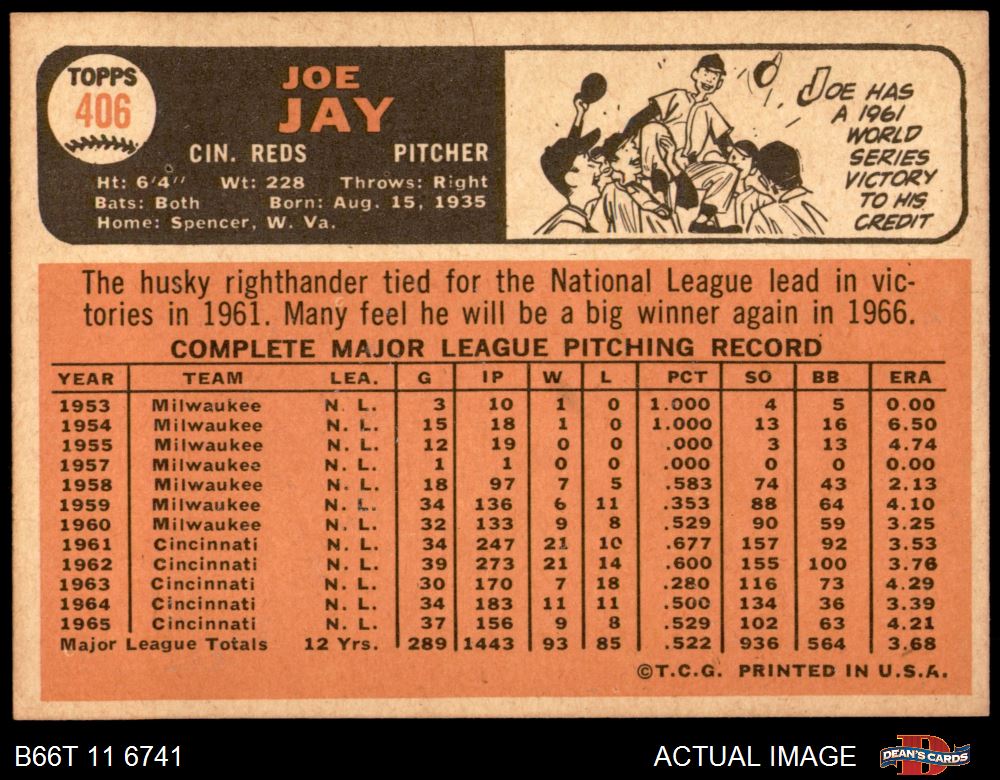 TOPPS
406

JOE
JAY

CIN. REDS
PITCHER

Ht: 6'4"
Wt: 228
Throws: Right
Bats: Both
Born: Aug. 15, 1935
Home: Spencer, W. Va.

JOE HAS A 1961 WORLD SERIES VICTORY TO HIS CREDIT

The husky righthander tied for the National League lead in victories in 1961. Many feel he will be a big winner again in 1966.

COMPLETE MAJOR LEAGUE PITCHING RECORD

| YEAR | TEAM | LEA. | G | IP | W | L | PCT | SO | BB | ERA |
|---|---|---|---|---|---|---|---|---|---|---|
| 1953 | Milwaukee | N. L. | 3 | 10 | 1 | 0 | 1.000 | 4 | 5 | 0.00 |
| 1954 | Milwaukee | N. L. | 15 | 18 | 1 | 0 | 1.000 | 13 | 16 | 6.50 |
| 1955 | Milwaukee | N. L. | 12 | 19 | 0 | 0 | .000 | 3 | 13 | 4.74 |
| 1957 | Milwaukee | N. L. | 1 | 1 | 0 | 0 | .000 | 0 | 0 | 0.00 |
| 1958 | Milwaukee | N. L. | 18 | 97 | 7 | 5 | .583 | 74 | 43 | 2.13 |
| 1959 | Milwaukee | N. L. | 34 | 136 | 6 | 11 | .353 | 88 | 64 | 4.10 |
| 1960 | Milwaukee | N. L. | 32 | 133 | 9 | 8 | .529 | 90 | 59 | 3.25 |
| 1961 | Cincinnati | N. L. | 34 | 247 | 21 | 10 | .677 | 157 | 92 | 3.53 |
| 1962 | Cincinnati | N. L. | 39 | 273 | 21 | 14 | .600 | 155 | 100 | 3.76 |
| 1963 | Cincinnati | N. L. | 30 | 170 | 7 | 18 | .280 | 116 | 73 | 4.29 |
| 1964 | Cincinnati | N. L. | 34 | 183 | 11 | 11 | .500 | 134 | 36 | 3.39 |
| 1965 | Cincinnati | N. L. | 37 | 156 | 9 | 8 | .529 | 102 | 63 | 4.21 |
| Major League Totals | | 12 Yrs. | 289 | 1443 | 93 | 85 | .522 | 936 | 564 | 3.68 |

©T.C.G. PRINTED IN U.S.A.

B66T 11 6741
ACTUAL IMAGE
DEAN'S CARDS